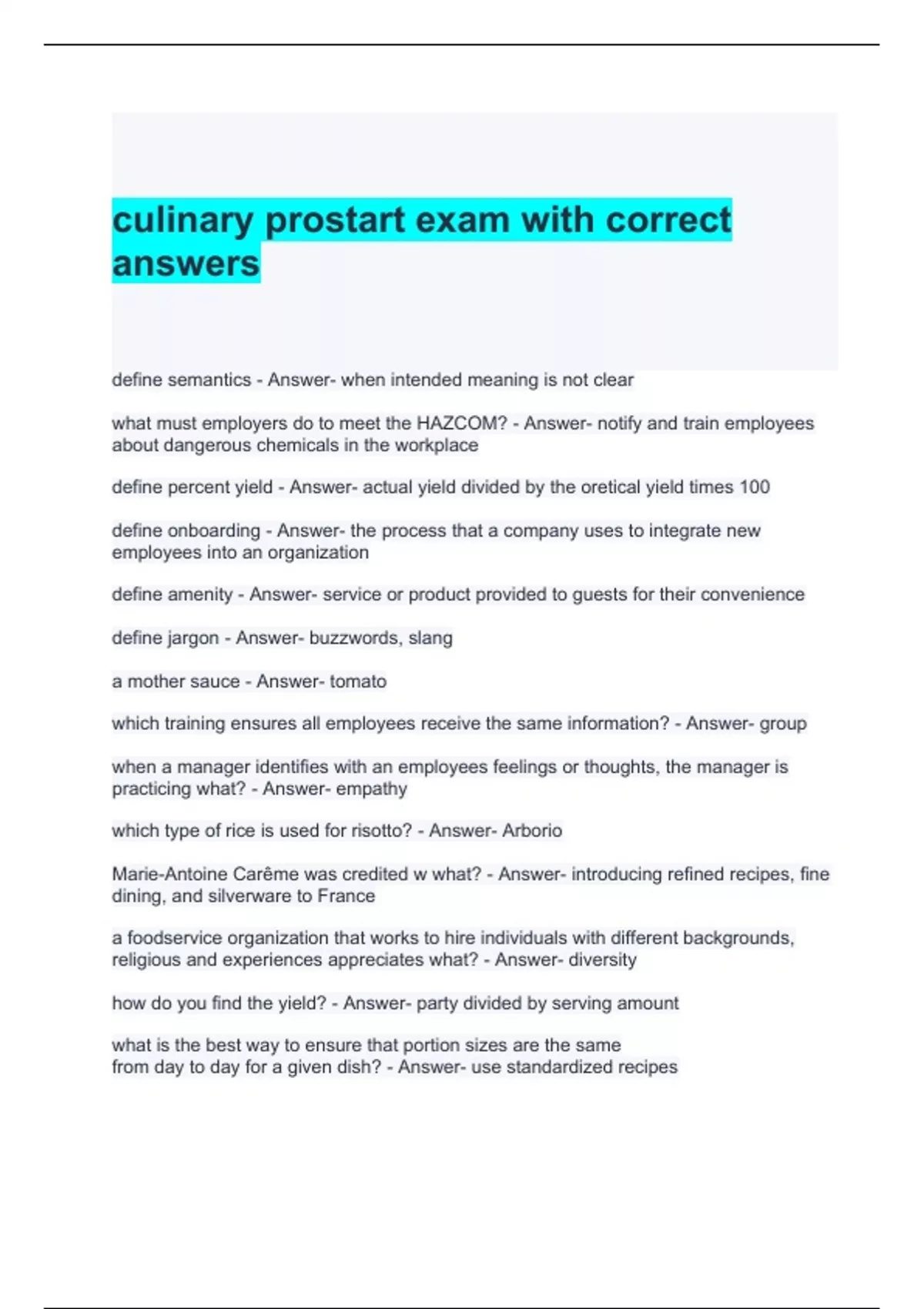 culinary prostart exam with correct answers

define semantics - Answer- when intended meaning is not clear

what must employers do to meet the HAZCOM? - Answer- notify and train employees about dangerous chemicals in the workplace

define percent yield - Answer- actual yield divided by the oretical yield times 100

define onboarding - Answer- the process that a company uses to integrate new employees into an organization

define amenity - Answer- service or product provided to guests for their convenience

define jargon - Answer- buzzwords, slang

a mother sauce - Answer- tomato

which training ensures all employees receive the same information? - Answer- group

when a manager identifies with an employees feelings or thoughts, the manager is practicing what? - Answer- empathy

which type of rice is used for risotto? - Answer- Arborio

Marie-Antoine Carême was credited w what? - Answer- introducing refined recipes, fine dining, and silverware to France

a foodservice organization that works to hire individuals with different backgrounds, religious and experiences appreciates what? - Answer- diversity

how do you find the yield? - Answer- party divided by serving amount

what is the best way to ensure that portion sizes are the same from day to day for a given dish? - Answer- use standardized recipes